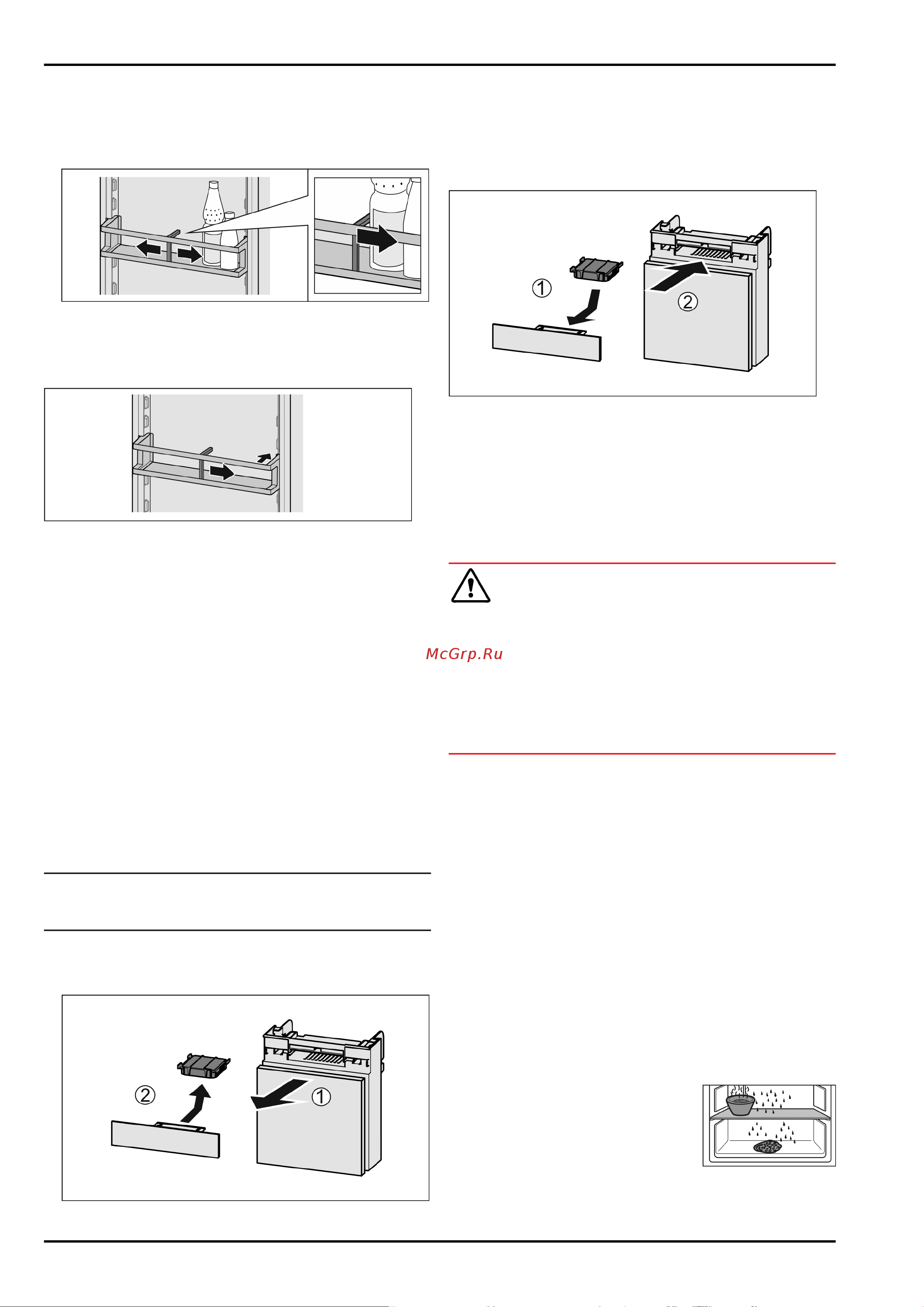 ①

②

McGrp.Ru

②

①